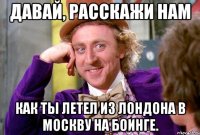 ДАВАЙ, РАССКАЖИ НАМ

КАК ТЫ ЛЕТЕЛ ИЗ ЛОНДОНА В МОСКВУ НА БОИНГЕ.